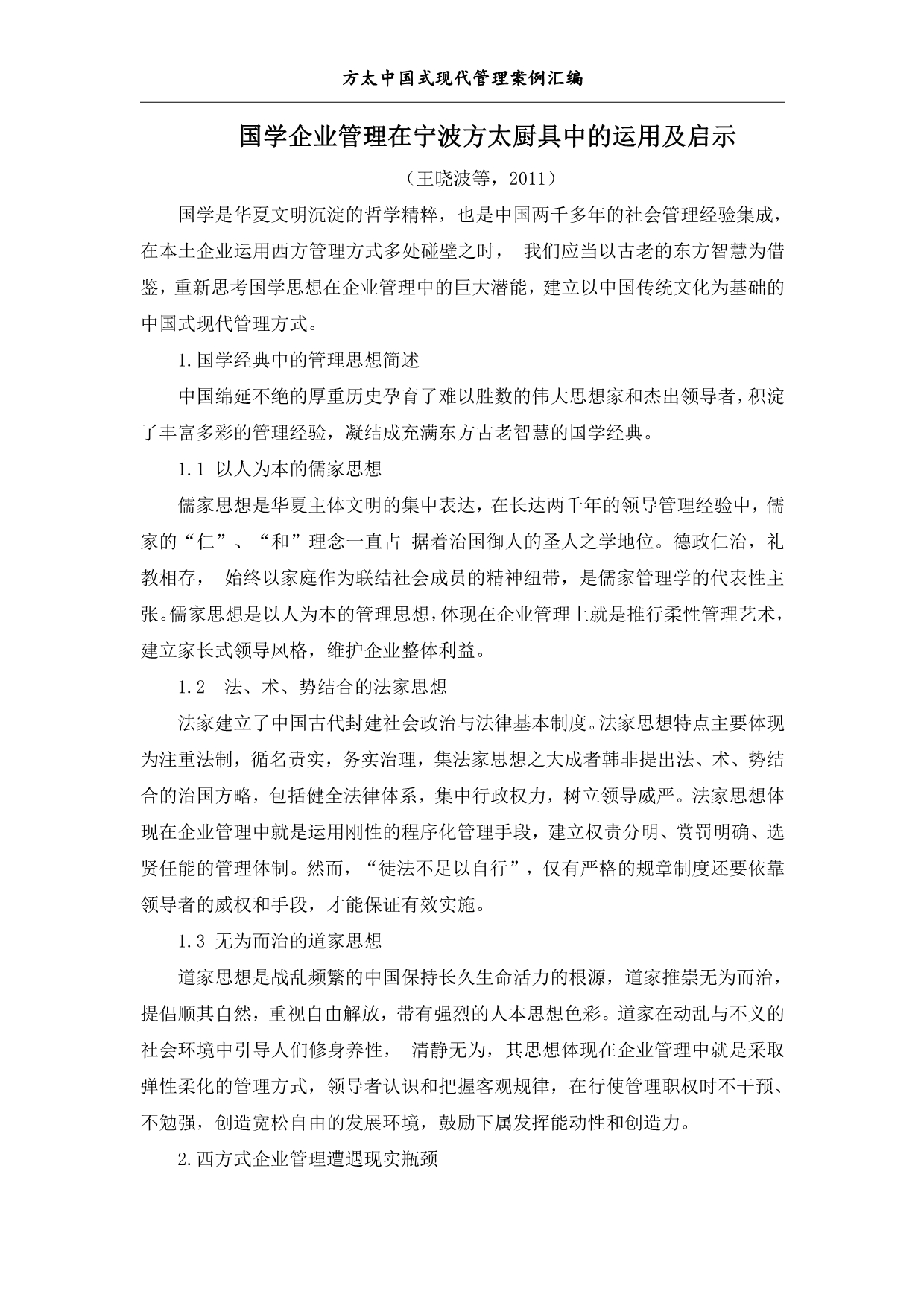 方太中国式现代管理案例汇编

国学企业管理在宁波方太厨具中的运用及启示

（王晓波等，2011）

国学是华夏文明沉淀的哲学精粹，也是中国两千多年的社会管理经验集成，在本土企业运用西方管理方式多处碰壁之时， 我们应当以古老的东方智慧为借鉴，重新思考国学思想在企业管理中的巨大潜能，建立以中国传统文化为基础的中国式现代管理方式。

1.国学经典中的管理思想简述

中国绵延不绝的厚重历史孕育了难以胜数的伟大思想家和杰出领导者，积淀了丰富多彩的管理经验，凝结成充满东方古老智慧的国学经典。

1.1 以人为本的儒家思想

儒家思想是华夏主体文明的集中表达，在长达两千年的领导管理经验中，儒家的“仁”、“和”理念一直占 据着治国御人的圣人之学地位。德政仁治，礼教相存， 始终以家庭作为联结社会成员的精神纽带，是儒家管理学的代表性主张。儒家思想是以人为本的管理思想，体现在企业管理上就是推行柔性管理艺术，建立家长式领导风格，维护企业整体利益。

1.2 法、术、势结合的法家思想

法家建立了中国古代封建社会政治与法律基本制度。法家思想特点主要体现为注重法制，循名责实，务实治理，集法家思想之大成者韩非提出法、术、势结合的治国方略，包括健全法律体系，集中行政权力，树立领导威严。法家思想体现在企业管理中就是运用刚性的程序化管理手段，建立权责分明、赏罚明确、选贤任能的管理体制。然而，“徒法不足以自行”，仅有严格的规章制度还要依靠领导者的威权和手段，才能保证有效实施。

1.3 无为而治的道家思想

道家思想是战乱频繁的中国保持长久生命活力的根源，道家推崇无为而治，提倡顺其自然，重视自由解放，带有强烈的人本思想色彩。道家在动乱与不义的社会环境中引导人们修身养性， 清静无为，其思想体现在企业管理中就是采取弹性柔化的管理方式，领导者认识和把握客观规律，在行使管理职权时不干预、不勉强，创造宽松自由的发展环境，鼓励下属发挥能动性和创造力。

2.西方式企业管理遭遇现实瓶颈